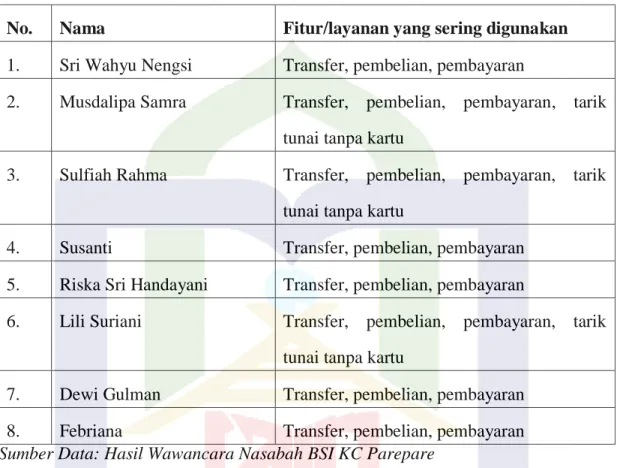 | No. | Nama | Fitur/layanan yang sering digunakan |
|---|---|---|
| 1. | Sri Wahyu Nengsi | Transfer, pembelian, pembayaran |
| 2. | Musdalipa Samra | Transfer, pembelian, pembayaran, tarik tunai tanpa kartu |
| 3. | Sulfiah Rahma | Transfer, pembelian, pembayaran, tarik tunai tanpa kartu |
| 4. | Susanti | Transfer, pembelian, pembayaran |
| 5. | Riska Sri Handayani | Transfer, pembelian, pembayaran |
| 6. | Lili Suriani | Transfer, pembelian, pembayaran, tarik tunai tanpa kartu |
| 7. | Dewi Gulman | Transfer, pembelian, pembayaran |
| 8. | Febriana | Transfer, pembelian, pembayaran |

Sumber Data: Hasil Wawancara Nasabah BSI KC Parepare